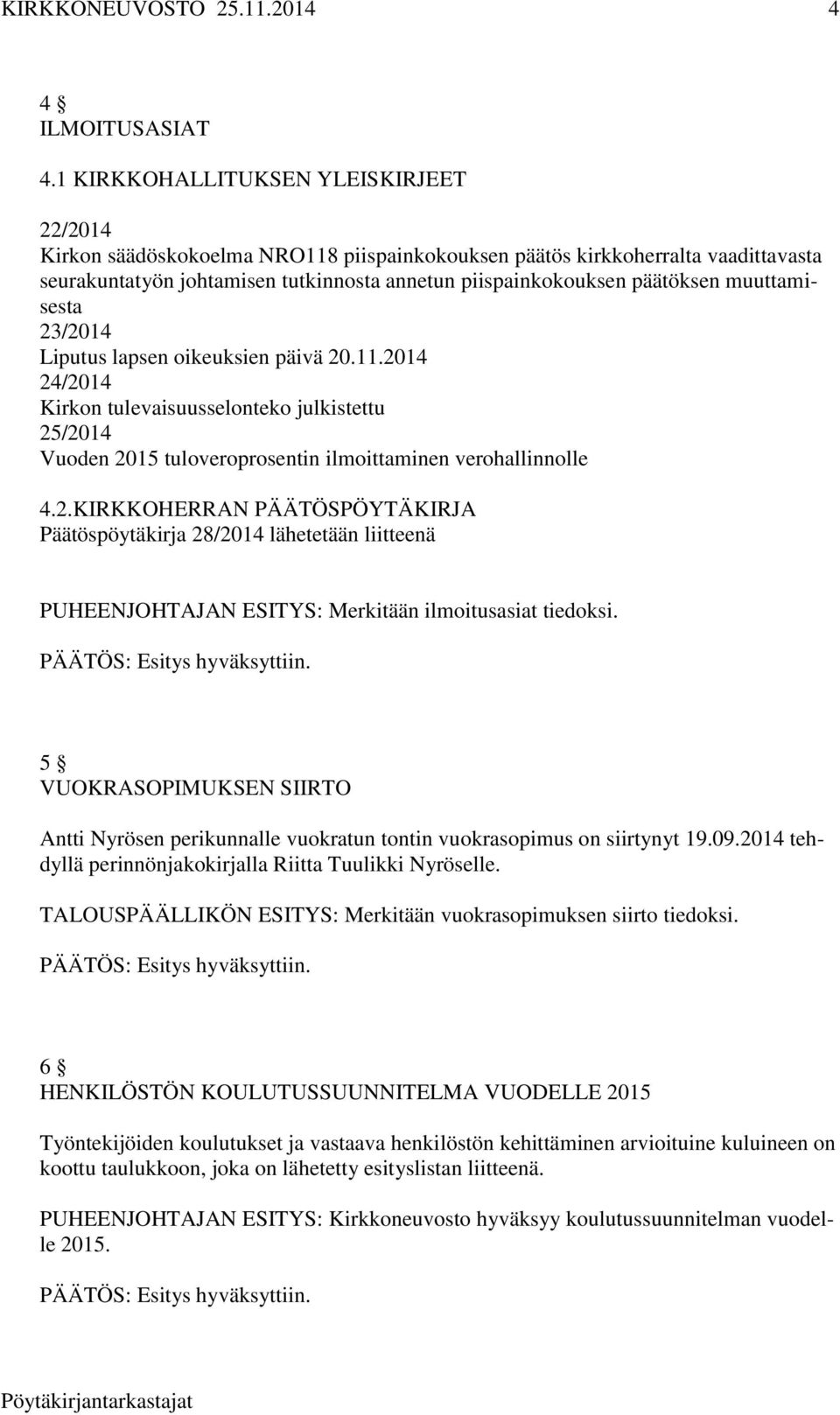 KIRKKONEUVOSTO 25.11.2014 4

4 §
ILMOITUSASIAT

4.1 KIRKKOHALLITUKSEN YLEISKIRJEET

22/2014
Kirkon säädöskokoelma NRO118 piispainkokouksen päätös kirkkoherralta vaadittavasta seurakuntatyön johtamisen tutkinnosta annetun piispainkokouksen päätöksen muuttamisesta
23/2014
Liputus lapsen oikeuksien päivä 20.11.2014
24/2014
Kirkon tulevaisuusselonteko julkistettu
25/2014
Vuoden 2015 tuloveroprosentin ilmoittaminen verohallinnolle

4.2.KIRKKOHERRAN PÄÄTÖSPÖYTÄKIRJA
Päätöspöytäkirja 28/2014 lähetetään liitteenä

PUHEENJOHTAJAN ESITYS: Merkitään ilmoitusasiat tiedoksi.

PÄÄTÖS: Esitys hyväksyttiin.

5 §
VUOKRASOPIMUKSEN SIIRTO

Antti Nyrösen perikunnalle vuokratun tontin vuokrasopimus on siirtynyt 19.09.2014 tehdyllä perinnönjakokirjalla Riitta Tuulikki Nyröselle.

TALOUSPÄÄLLIKÖN ESITYS: Merkitään vuokrasopimuksen siirto tiedoksi.

PÄÄTÖS: Esitys hyväksyttiin.

6 §
HENKILÖSTÖN KOULUTUSSUUNNITELMA VUODELLE 2015

Työntekijöiden koulutukset ja vastaava henkilöstön kehittäminen arvioituine kuluineen on koottu taulukkoon, joka on lähetetty esityslistan liitteenä.

PUHEENJOHTAJAN ESITYS: Kirkkoneuvosto hyväksyy koulutussuunnitelman vuodelle 2015.

PÄÄTÖS: Esitys hyväksyttiin.

Pöytäkirjantarkastajat